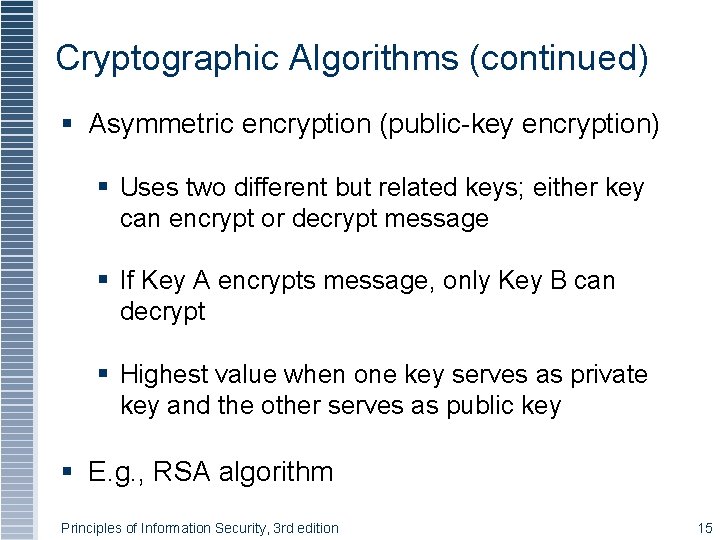 Cryptographic Algorithms (continued)

▪ Asymmetric encryption (public-key encryption)

▪ Uses two different but related keys; either key can encrypt or decrypt message

▪ If Key A encrypts message, only Key B can decrypt

▪ Highest value when one key serves as private key and the other serves as public key

▪ E.g., RSA algorithm

Principles of Information Security, 3rd edition

15